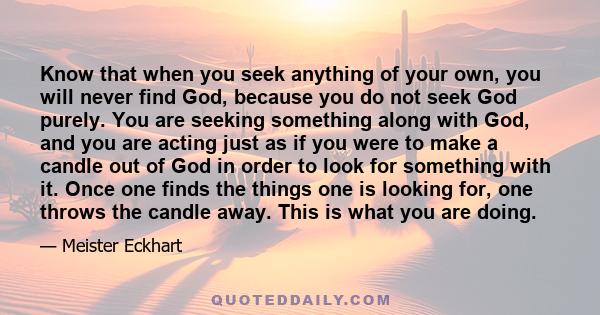 Know that when you seek anything of your own, you will never find God, because you do not seek God purely. You are seeking something along with God, and you are acting just as if you were to make a candle out of God in order to look for something with it. Once one finds the things one is looking for, one throws the candle away. This is what you are doing.

— Meister Eckhart

QUOTEDDAILY.COM